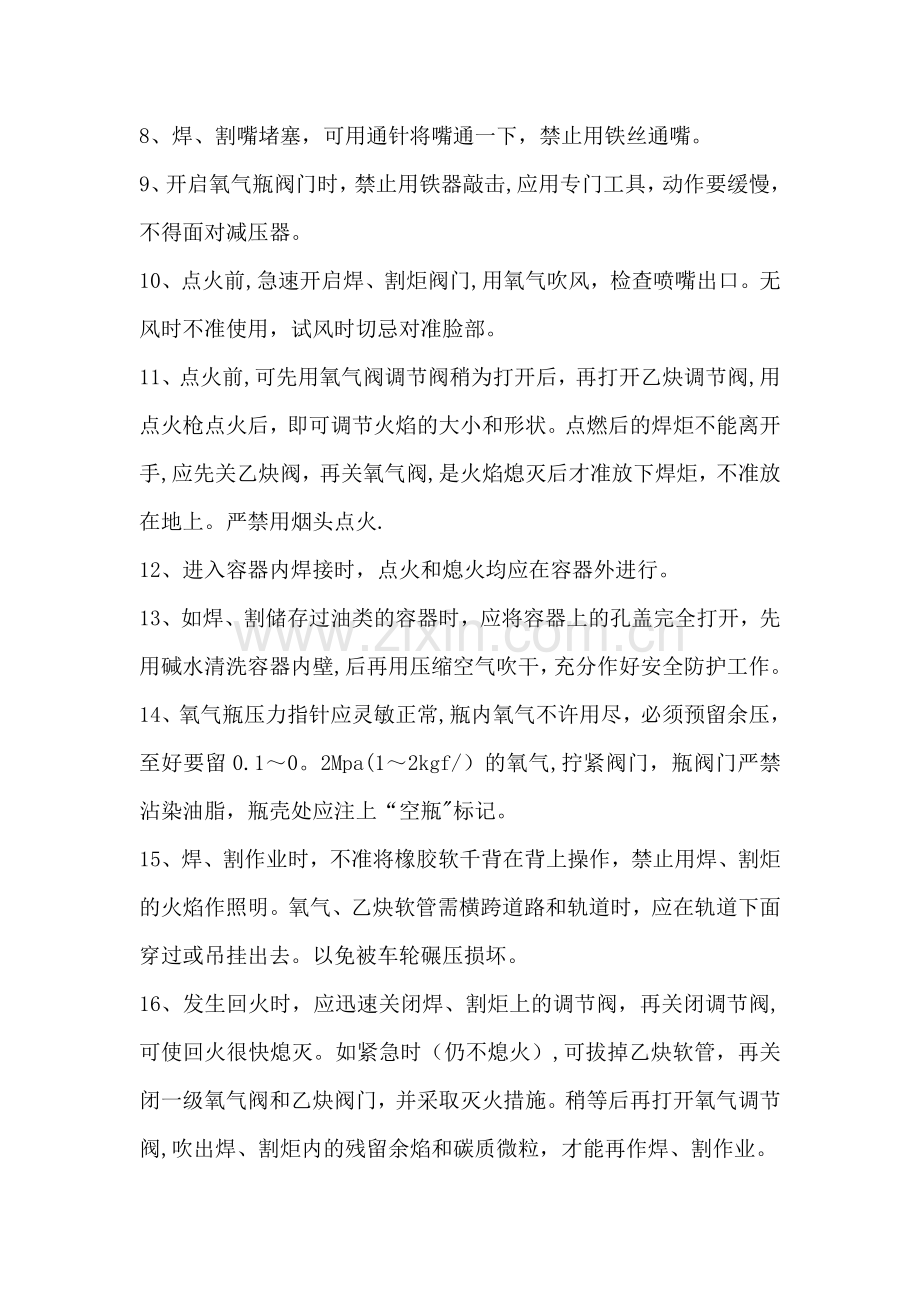 8、焊、割嘴堵塞，可用通针将嘴通一下，禁止用铁丝通嘴。

9、开启氧气瓶阀门时，禁止用铁器敲击,应用专门工具，动作要缓慢，不得面对减压器。

10、点火前,急速开启焊、割炬阀门,用氧气吹风，检查喷嘴出口。无风时不准使用，试风时切忌对准脸部。

11、点火前,可先用氧气阀调节阀稍为打开后，再打开乙炔调节阀,用点火枪点火后，即可调节火焰的大小和形状。点燃后的焊炬不能离开手,应先关乙炔阀，再关氧气阀,是火焰熄灭后才准放下焊炬，不准放在地上。严禁用烟头点火.

12、进入容器内焊接时，点火和熄火均应在容器外进行。

13、如焊、割储存过油类的容器时，应将容器上的孔盖完全打开，先用碱水清洗容器内壁,后再用压缩空气吹干，充分作好安全防护工作。

14、氧气瓶压力指针应灵敏正常,瓶内氧气不许用尽，必须预留余压，至好要留0.1～0。2Mpa(1～2kgf/）的氧气,拧紧阀门，瓶阀门严禁沾染油脂，瓶壳处应注上“空瓶”标记。

15、焊、割作业时，不准将橡胶软千背在背上操作，禁止用焊、割炬的火焰作照明。氧气、乙炔软管需横跨道路和轨道时，应在轨道下面穿过或吊挂出去。以免被车轮碾压损坏。

16、发生回火时，应迅速关闭焊、割炬上的调节阀，再关闭调节阀,可使回火很快熄灭。如紧急时（仍不熄火）,可拔掉乙炔软管，再关闭一级氧气阀和乙炔阀门，并采取灭火措施。稍等后再打开氧气调节阀,吹出焊、割炬内的残留余焰和碳质微粒，才能再作焊、割作业。

www.zixin.com.cn